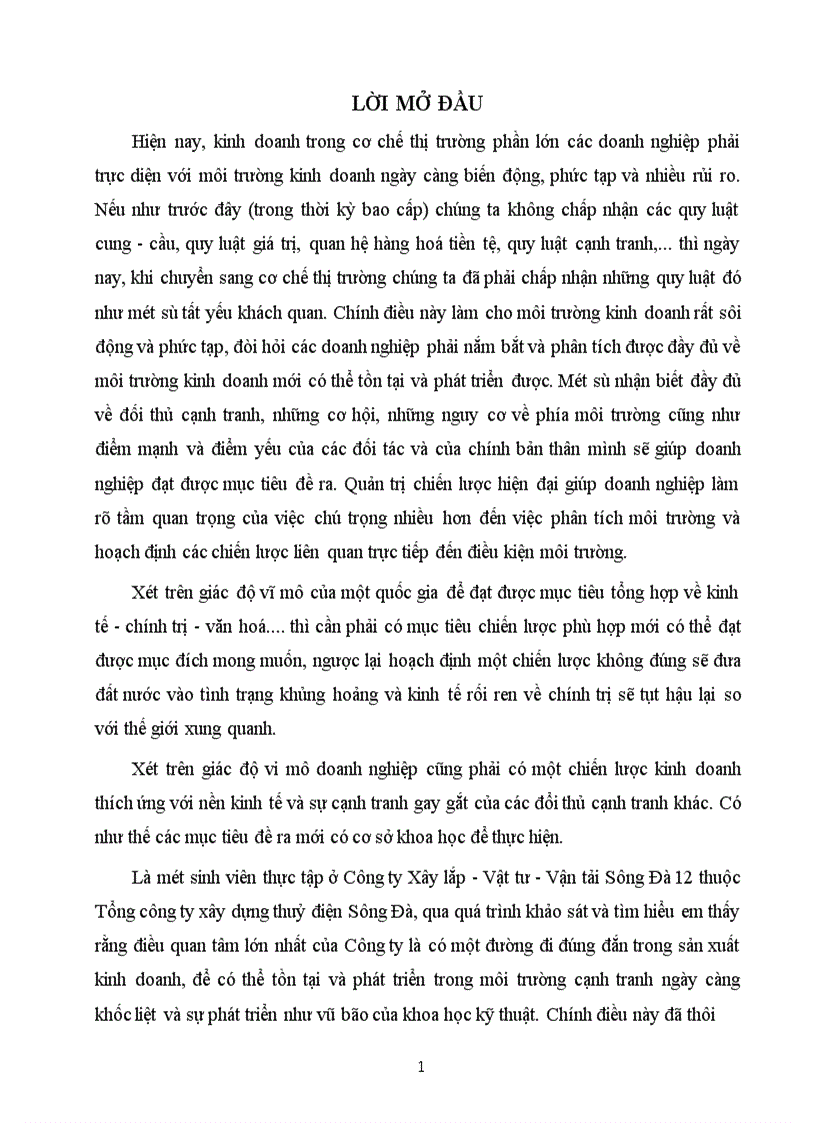 LỜI MỞ ĐẦU

Hiện nay, kinh doanh trong cơ chế thị trường phần lớn các doanh nghiệp phải trực diện với môi trường kinh doanh ngày càng biến động, phức tạp và nhiều rủi ro. Nếu như trước đây (trong thời kỳ bao cấp) chúng ta không chấp nhận các quy luật cung - cầu, quy luật giá trị, quan hệ hàng hoá tiền tệ, quy luật cạnh tranh,... thì ngày nay, khi chuyển sang cơ chế thị trường chúng ta đã phải chấp nhận những quy luật đó như mét sù tất yếu khách quan. Chính điều này làm cho môi trường kinh doanh rất sôi động và phức tạp, đòi hỏi các doanh nghiệp phải nắm bắt và phân tích được đầy đủ về môi trường kinh doanh mới có thể tồn tại và phát triển được. Mét sù nhận biết đầy đủ về đối thủ cạnh tranh, những cơ hội, những nguy cơ về phía môi trường cũng như điểm mạnh và điểm yếu của các đối tác và của chính bản thân mình sẽ giúp doanh nghiệp đạt được mục tiêu đề ra. Quản trị chiến lược hiện đại giúp doanh nghiệp làm rõ tầm quan trọng của việc chú trọng nhiều hơn đến việc phân tích môi trường và hoạch định các chiến lược liên quan trực tiếp đến điều kiện môi trường.

Xét trên giác độ vĩ mô của một quốc gia để đạt được mục tiêu tổng hợp về kinh tế - chính trị - văn hoá.... thì cần phải có mục tiêu chiến lược phù hợp mới có thể đạt được mục đích mong muốn, ngược lại hoạch định một chiến lược không đúng sẽ đưa đất nước vào tình trạng khủng hoảng và kinh tế rối ren về chính trị sẽ tụt hậu lại so với thế giới xung quanh.

Xét trên giác độ vi mô doanh nghiệp cũng phải có một chiến lược kinh doanh thích ứng với nền kinh tế và sự cạnh tranh gay gắt của các đối thủ cạnh tranh khác. Có như thế các mục tiêu đề ra mới có cơ sở khoa học để thực hiện.

Là mét sinh viên thực tập ở Công ty Xây lắp - Vật tư - Vận tải Sông Đà 12 thuộc Tổng công ty xây dựng thuỷ điện Sông Đà, qua quá trình khảo sát và tìm hiểu em thấy rằng điều quan tâm lớn nhất của Công ty là có một đường đi đúng đắn trong sản xuất kinh doanh, để có thể tồn tại và phát triển trong môi trường cạnh tranh ngày càng khốc liệt và sự phát triển như vũ bão của khoa học kỹ thuật. Chính điều này đã thôi

1